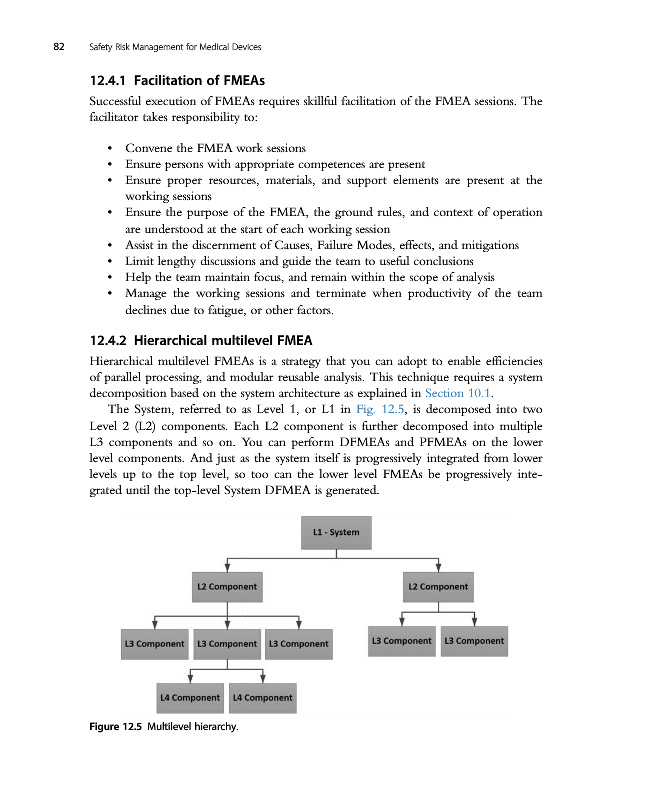 82 Safety Risk Management for Medical Devices

12.4.1 Facilitation of FMEAs

Successful execution of FMEAs requires skillful facilitation of the FMEA sessions. The facilitator takes responsibility to:

• Convene the FMEA work sessions
• Ensure persons with appropriate competences are present
• Ensure proper resources, materials, and support elements are present at the working sessions
• Ensure the purpose of the FMEA, the ground rules, and context of operation are understood at the start of each working session
• Assist in the discernment of Causes, Failure Modes, effects, and mitigations
• Limit lengthy discussions and guide the team to useful conclusions
• Help the team maintain focus, and remain within the scope of analysis
• Manage the working sessions and terminate when productivity of the team declines due to fatigue, or other factors.

12.4.2 Hierarchical multilevel FMEA

Hierarchical multilevel FMEAs is a strategy that you can adopt to enable efficiencies of parallel processing, and modular reusable analysis. This technique requires a system decomposition based on the system architecture as explained in Section 10.1.

The System, referred to as Level 1, or L1 in Fig. 12.5, is decomposed into two Level 2 (L2) components. Each L2 component is further decomposed into multiple L3 components and so on. You can perform DFMEAs and PFMEAs on the lower level components. And just as the system itself is progressively integrated from lower levels up to the top level, so too can the lower level FMEAs be progressively integrated until the top-level System DFMEA is generated.

L1 - System

L2 Component

L2 Component

L3 Component

L3 Component

L3 Component

L3 Component

L3 Component

L4 Component

L4 Component

Figure 12.5 Multilevel hierarchy.